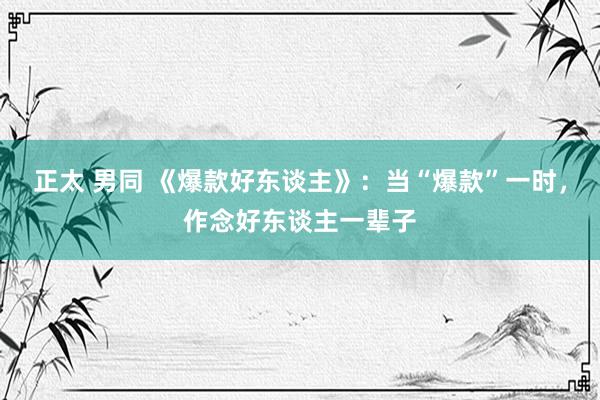 正太 男同 《爆款好东谈主》：当“爆款”一时，作念好东谈主一辈子